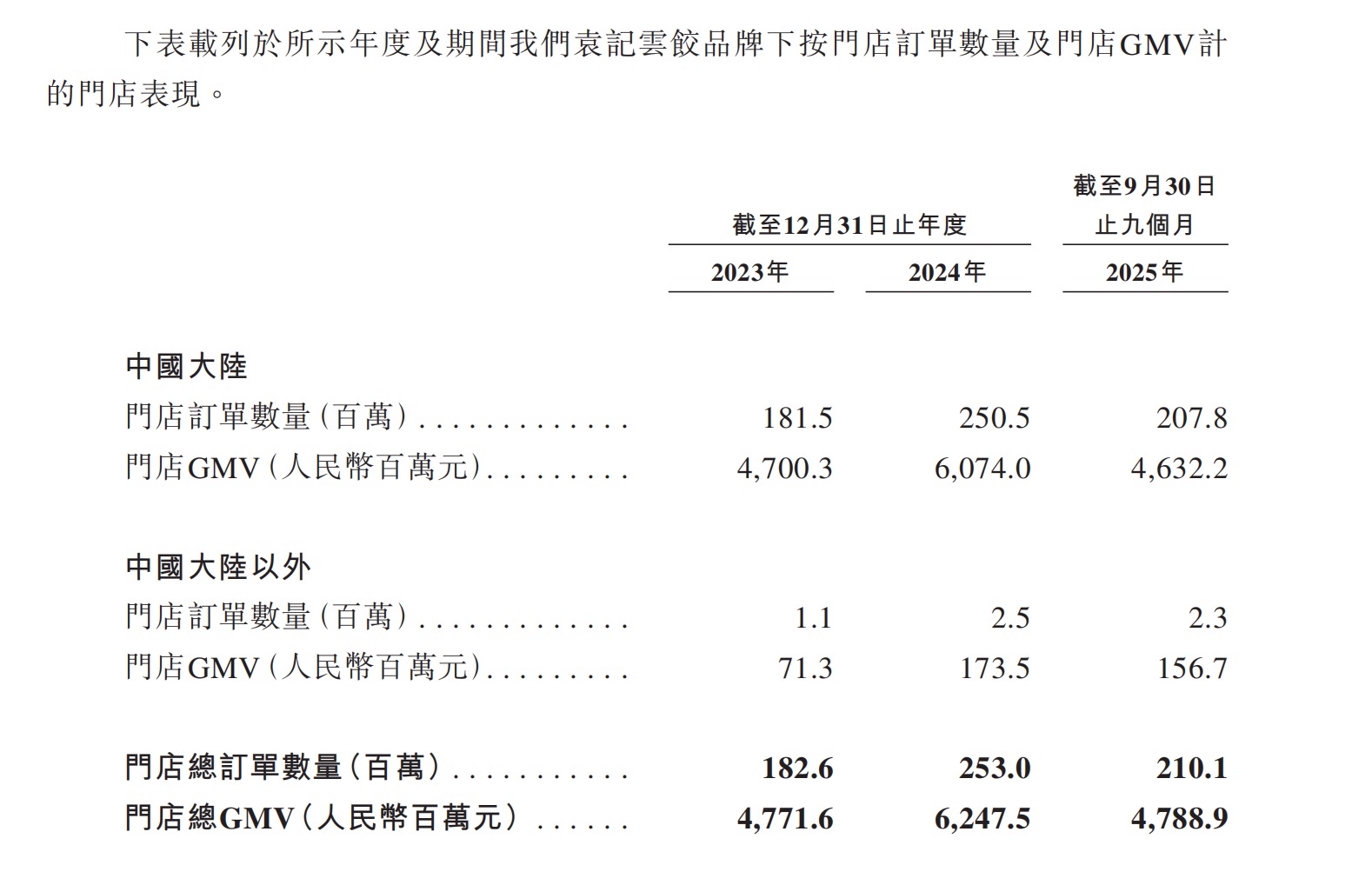 下表載列於所示年度及期間我們袁記雲餃品牌下按門店訂單數量及門店GMV計的門店表現。

| | 截至12月31日止年度 | | 截至9月30日止九個月 |
|---|---|---|---|
| | 2023年 | 2024年 | 2025年 |
| 中國大陸 | | | |
| 門店訂單數量(百萬) . . . . . . . . . . . . . | 181.5 | 250.5 | 207.8 |
| 門店GMV(人民幣百萬元). . . . . . . . . | 4,700.3 | 6,074.0 | 4,632.2 |
| 中國大陸以外 | | | |
| 門店訂單數量(百萬) . . . . . . . . . . . . . | 1.1 | 2.5 | 2.3 |
| 門店GMV(人民幣百萬元). . . . . . . . . | 71.3 | 173.5 | 156.7 |
| 門店總訂單數量(百萬) . . . . . . . . . . . | 182.6 | 253.0 | 210.1 |
| 門店總GMV(人民幣百萬元) . . . . . . | 4,771.6 | 6,247.5 | 4,788.9 |